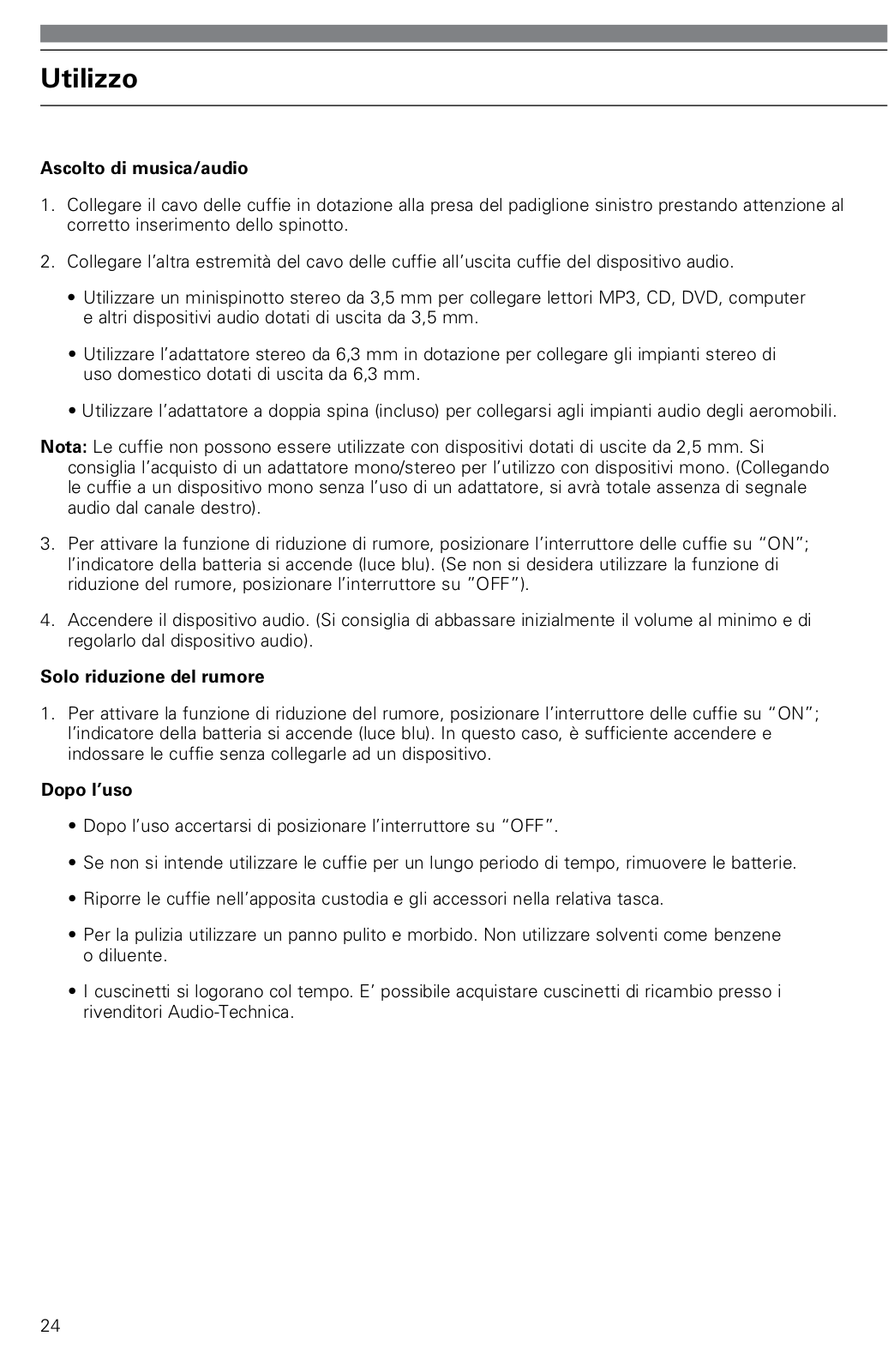 Utilizzo

Ascolto di musica/audio

1. Collegare il cavo delle cuffie in dotazione alla presa del padiglione sinistro prestando attenzione al corretto inserimento dello spinotto.

2. Collegare l'altra estremità del cavo delle cuffie all'uscita cuffie del dispositivo audio.

• Utilizzare un minispinotto stereo da 3,5 mm per collegare lettori MP3, CD, DVD, computer e altri dispositivi audio dotati di uscita da 3,5 mm.

• Utilizzare l'adattatore stereo da 6,3 mm in dotazione per collegare gli impianti stereo di uso domestico dotati di uscita da 6,3 mm.

• Utilizzare l'adattatore a doppia spina (incluso) per collegarsi agli impianti audio degli aeromobili.

Nota: Le cuffie non possono essere utilizzate con dispositivi dotati di uscite da 2,5 mm. Si consiglia l'acquisto di un adattatore mono/stereo per l'utilizzo con dispositivi mono. (Collegando le cuffie a un dispositivo mono senza l'uso di un adattatore, si avrà totale assenza di segnale audio dal canale destro).

3. Per attivare la funzione di riduzione di rumore, posizionare l'interruttore delle cuffie su "ON"; l'indicatore della batteria si accende (luce blu). (Se non si desidera utilizzare la funzione di riduzione del rumore, posizionare l'interruttore su "OFF").

4. Accendere il dispositivo audio. (Si consiglia di abbassare inizialmente il volume al minimo e di regolarlo dal dispositivo audio).

Solo riduzione del rumore

1. Per attivare la funzione di riduzione del rumore, posizionare l'interruttore delle cuffie su "ON"; l'indicatore della batteria si accende (luce blu). In questo caso, è sufficiente accendere e indossare le cuffie senza collegarle ad un dispositivo.

Dopo l'uso

• Dopo l'uso accertarsi di posizionare l'interruttore su "OFF".

• Se non si intende utilizzare le cuffie per un lungo periodo di tempo, rimuovere le batterie.

• Riporre le cuffie nell'apposita custodia e gli accessori nella relativa tasca.

• Per la pulizia utilizzare un panno pulito e morbido. Non utilizzare solventi come benzene o diluente.

• I cuscinetti si logorano col tempo. E' possibile acquistare cuscinetti di ricambio presso i rivenditori Audio-Technica.

24